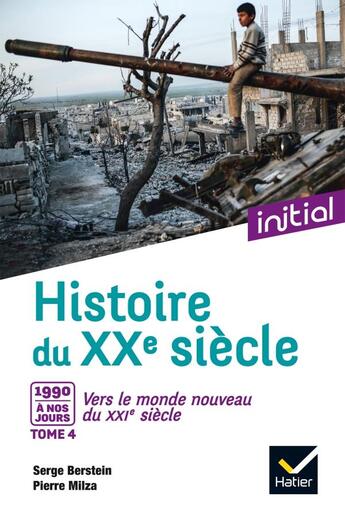 initial

Histoire du XXe siècle

1990 À NOS JOURS
TOME 4

Vers le monde nouveau du XXIe siècle

Serge Berstein
Pierre Milza

Hatier